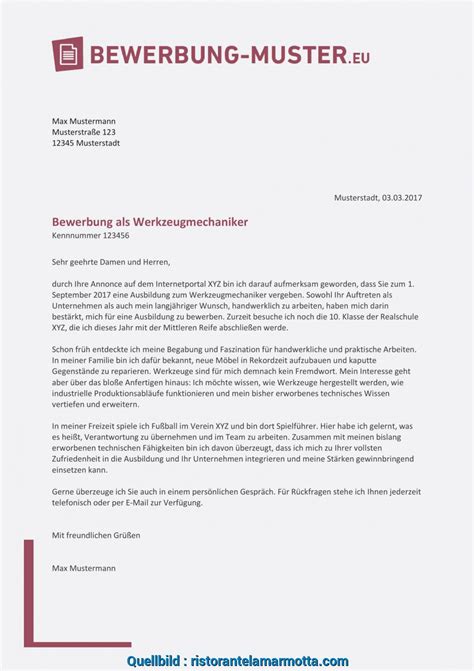 BEWERBUNG-MUSTER.EU

Max Mustermann
Musterstraße 123
12345 Musterstadt

Musterstadt, 03.03.2017

Bewerbung als Werkzeugmechaniker
Kennnummer 123456

Sehr geehrte Damen und Herren,

durch Ihre Annonce auf dem Internetportal XYZ bin ich darauf aufmerksam geworden, dass Sie zum 1. September 2017 eine Ausbildung zum Werkzeugmechaniker vergeben. Sowohl Ihr Auftreten als Unternehmen als auch mein langjähriger Wunsch, handwerklich zu arbeiten, haben mich darin bestärkt, mich für eine Ausbildung zu bewerben. Zurzeit besuche ich noch die 10. Klasse der Realschule XYZ, die ich dieses Jahr mit der Mittleren Reife abschließen werde.

Schon früh entdeckte ich meine Begabung und Faszination für handwerkliche und praktische Arbeiten. In meiner Familie bin ich dafür bekannt, neue Möbel in Rekordzeit aufzubauen und kaputte Gegenstände zu reparieren. Werkzeuge sind für mich demnach kein Fremdwort. Mein Interesse geht aber über das bloße Anfertigen hinaus: Ich möchte wissen, wie Werkzeuge hergestellt werden, wie industrielle Produktionsabläufe funktionieren und mein bisher erworbenes technisches Wissen vertiefen und erweitern.

In meiner Freizeit spiele ich Fußball im Verein XYZ und bin dort Spielführer. Hier habe ich gelernt, was es heißt, Verantwortung zu übernehmen und im Team zu arbeiten. Zusammen mit meinen bislang erworbenen technischen Fähigkeiten bin ich davon überzeugt, dass ich mich zu Ihrer vollsten Zufriedenheit in die Ausbildung und Ihr Unternehmen integrieren und meine Stärken gewinnbringend einsetzen kann.

Gerne überzeuge ich Sie auch in einem persönlichen Gespräch. Für Rückfragen stehe ich Ihnen jederzeit telefonisch oder per E-Mail zur Verfügung.

Mit freundlichen Grüßen

Max Mustermann

Quellbild : ristorantelamarmotta.com